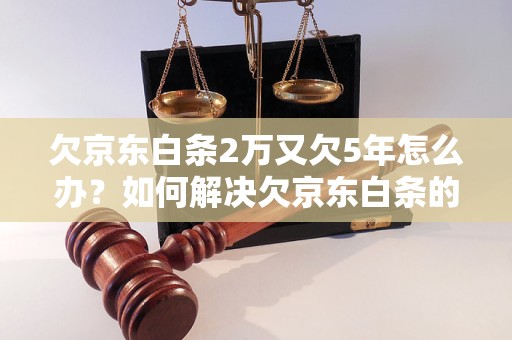 欠京东白条2万又欠5年怎么办？如何解决欠京东白条的